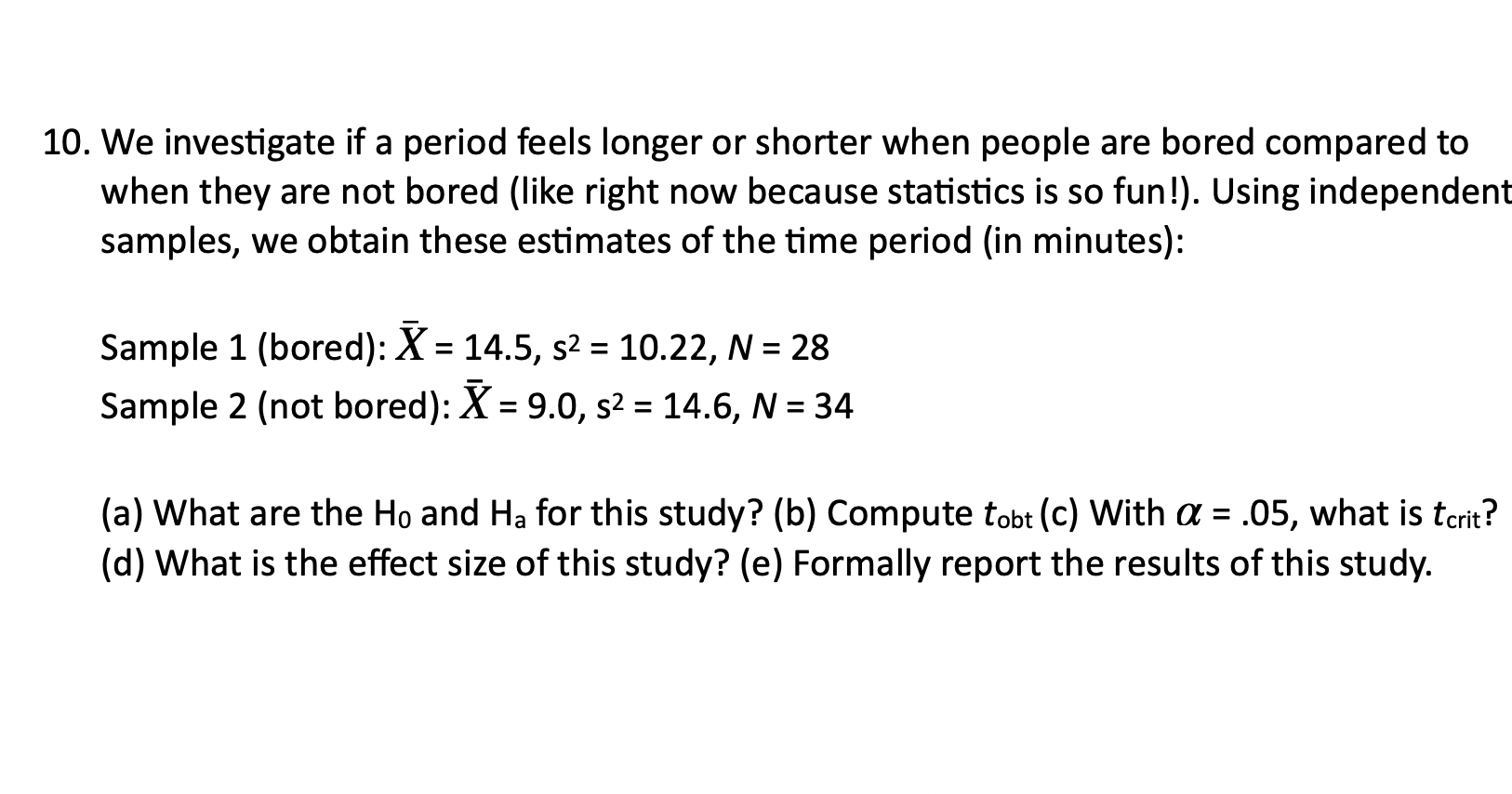 10. We investigate if a period feels longer or shorter when people are bored compared to when they are not bored (like right now because statistics is so fun!). Using independent samples, we obtain these estimates of the time period (in minutes):

Sample 1 (bored): $\bar{X}$ = 14.5, $s^2$ = 10.22, $N$ = 28
Sample 2 (not bored): $\bar{X}$ = 9.0, $s^2$ = 14.6, $N$ = 34

(a) What are the $H_0$ and $H_a$ for this study? (b) Compute $t_{obt}$ (c) With $\alpha$ = .05, what is $t_{crit}$? (d) What is the effect size of this study? (e) Formally report the results of this study.